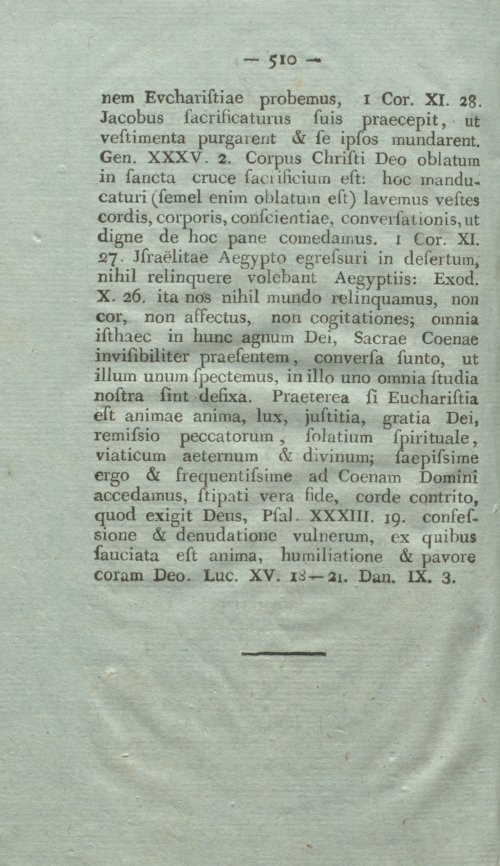 — 510 —

nem Evchariſtiae probemus, 1 Cor. XI. 28. Jacobus ſacrificaturus ſuis praecepit, ut veſtimenta purgarent & ſe ipſos mundarent. Gen. XXXV. 2. Corpus Chriſti Deo oblatum in ſancta cruce ſacrificium eſt: hoc manducaturi (ſemel enim oblatum eſt) lavemus veſtes cordis, corporis, conſcientiae, converſationis, ut digne de hoc pane comedamus. 1 Cor. XI. 27. Jſraëlitae Aegypto egreſsuri in deſertum, nihil relinquere volebant Aegyptiis: Exod. X. 26. ita nos nihil mundo relinquamus, non cor, non affectus, non cogitationes; omnia iſthaec in hunc agnum Dei, Sacrae Coenae inviſibiliter praeſentem, converſa ſunto, ut illum unum ſpectemus, in illo uno omnia ſtudia noſtra ſint defixa. Praeterea ſi Euchariſtia eſt animae anima, lux, juſtitia, gratia Dei, remiſsio peccatorum, ſolatium ſpirituale, viaticum aeternum & divinum; ſaepiſsime ergo & frequentiſsime ad Coenam Domini accedamus, ſtipati vera fide, corde contrito, quod exigit Deus, Pſal. XXXIII. 19. confeſsione & denudatione vulnerum, ex quibus ſauciata eſt anima, humiliatione & pavore coram Deo. Luc. XV. 18—21. Dan. IX. 3.